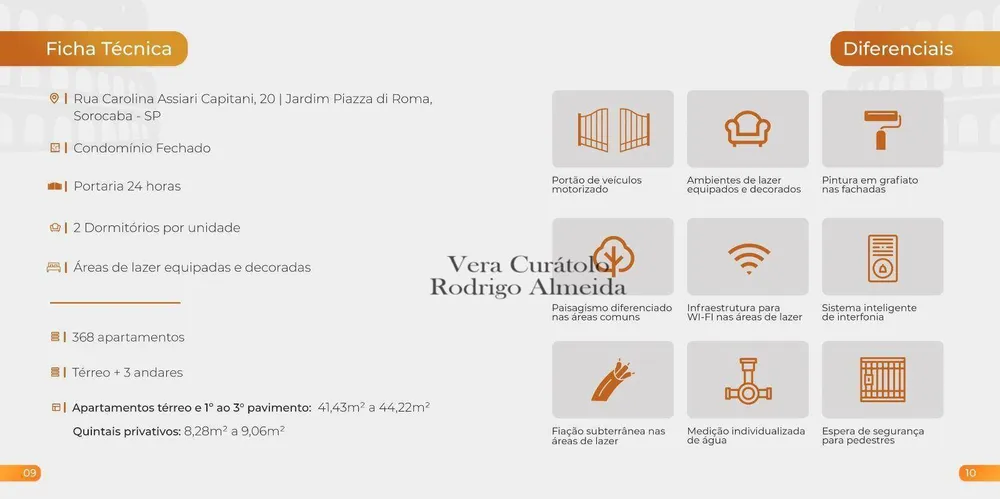 Ficha Técnica

| Rua Carolina Assiari Capitani, 20 | Jardim Piazza di Roma, Sorocaba - SP

| Condomínio Fechado

| Portaria 24 horas

| 2 Dormitórios por unidade

| Áreas de lazer equipadas e decoradas

| 368 apartamentos

| Térreo + 3 andares

| Apartamentos térreo e 1° ao 3° pavimento: 41,43m² a 44,22m²

Quintais privativos: 8,28m² a 9,06m²

09

Diferenciais

Portão de veículos motorizado

Ambientes de lazer equipados e decorados

Pintura em grafiato nas fachadas

Paisagismo diferenciado nas áreas comuns

Infraestrutura para WI-FI nas áreas de lazer

Sistema inteligente de interfonia

Fiação subterrânea nas áreas de lazer

Medição individualizada de água

Espera de segurança para pedestres

10

Vera Curátolo
Rodrigo Almeida